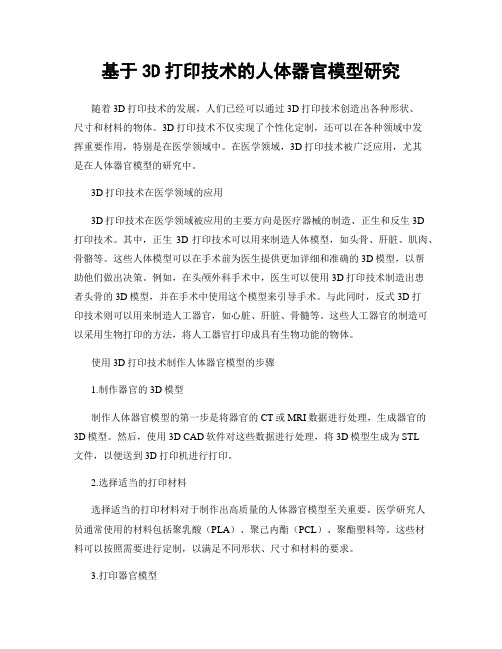 基于 3D 打印技术的人体器官模型研究

随着 3D 打印技术的发展，人们已经可以通过 3D 打印技术创造出各种形状、尺寸和材料的物体。3D 打印技术不仅实现了个性化定制，还可以在各种领域中发挥重要作用，特别是在医学领域中。在医学领域，3D 打印技术被广泛应用，尤其是在人体器官模型的研究中。

3D 打印技术在医学领域的应用

3D 打印技术在医学领域被应用的主要方向是医疗器械的制造、正生和反生 3D 打印技术。其中，正生 3D 打印技术可以用来制造人体模型，如头骨、肝脏、肌肉、骨骼等。这些人体模型可以在手术前为医生提供更加详细和准确的 3D 模型，以帮助他们做出决策。例如，在头颅外科手术中，医生可以使用 3D 打印技术制造出患者头骨的 3D 模型，并在手术中使用这个模型来引导手术。与此同时，反式 3D 打印技术则可以用来制造人工器官，如心脏、肝脏、骨髓等。这些人工器官的制造可以采用生物打印的方法，将人工器官打印成具有生物功能的物体。

使用 3D 打印技术制作人体器官模型的步骤

1.制作器官的 3D 模型

制作人体器官模型的第一步是将器官的 CT 或 MRI 数据进行处理，生成器官的 3D 模型。然后，使用 3D CAD 软件对这些数据进行处理，将 3D 模型生成为 STL 文件，以便送到 3D 打印机进行打印。

2.选择适当的打印材料

选择适当的打印材料对于制作出高质量的人体器官模型至关重要。医学研究人员通常使用的材料包括聚乳酸（PLA）、聚己内酯（PCL）、聚酯塑料等。这些材料可以按照需要进行定制，以满足不同形状、尺寸和材料的要求。

3.打印器官模型